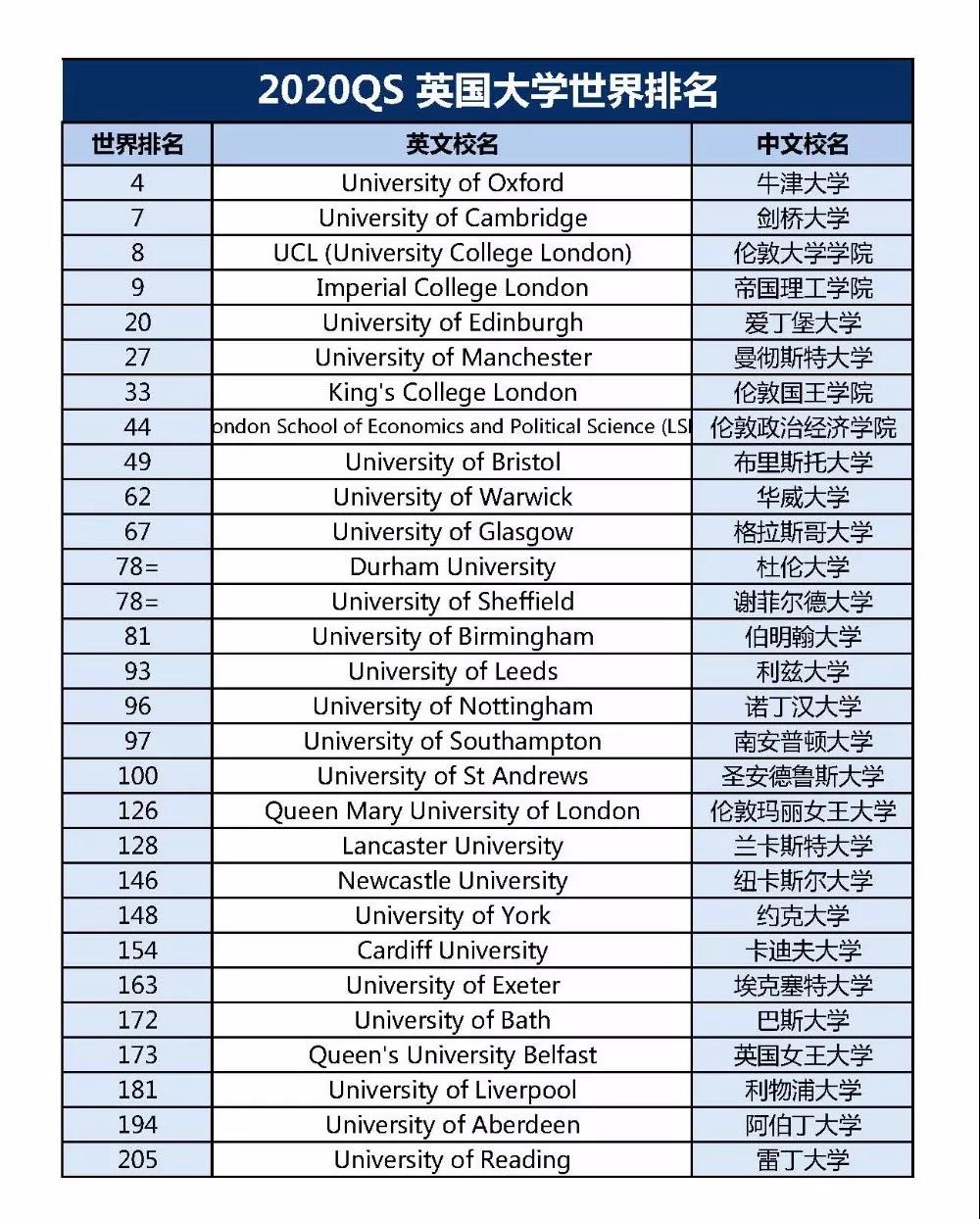 2020QS 英国大学世界排名

| 世界排名 | 英文校名 | 中文校名 |
|---|---|---|
| 4 | University of Oxford | 牛津大学 |
| 7 | University of Cambridge | 剑桥大学 |
| 8 | UCL (University College London) | 伦敦大学学院 |
| 9 | Imperial College London | 帝国理工学院 |
| 20 | University of Edinburgh | 爱丁堡大学 |
| 27 | University of Manchester | 曼彻斯特大学 |
| 33 | King's College London | 伦敦国王学院 |
| 44 | ondon School of Economics and Political Science (LSI | 伦敦政治经济学院 |
| 49 | University of Bristol | 布里斯托大学 |
| 62 | University of Warwick | 华威大学 |
| 67 | University of Glasgow | 格拉斯哥大学 |
| 78= | Durham University | 杜伦大学 |
| 78= | University of Sheffield | 谢菲尔德大学 |
| 81 | University of Birmingham | 伯明翰大学 |
| 93 | University of Leeds | 利兹大学 |
| 96 | University of Nottingham | 诺丁汉大学 |
| 97 | University of Southampton | 南安普顿大学 |
| 100 | University of St Andrews | 圣安德鲁斯大学 |
| 126 | Queen Mary University of London | 伦敦玛丽女王大学 |
| 128 | Lancaster University | 兰卡斯特大学 |
| 146 | Newcastle University | 纽卡斯尔大学 |
| 148 | University of York | 约克大学 |
| 154 | Cardiff University | 卡迪夫大学 |
| 163 | University of Exeter | 埃克塞特大学 |
| 172 | University of Bath | 巴斯大学 |
| 173 | Queen's University Belfast | 英国女王大学 |
| 181 | University of Liverpool | 利物浦大学 |
| 194 | University of Aberdeen | 阿伯丁大学 |
| 205 | University of Reading | 雷丁大学 |